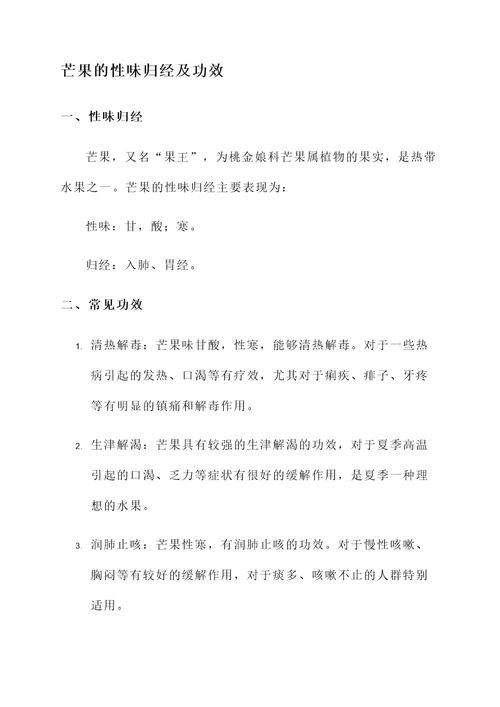 芒果的性味归经及功效

一、性味归经

芒果，又名“果王”，为桃金娘科芒果属植物的果实，是热带水果之一。芒果的性味归经主要表现为：

性味：甘，酸；寒。

归经：入肺、胃经。

二、常见功效

1. 清热解毒：芒果味甘酸，性寒，能够清热解毒。对于一些热病引起的发热、口渴等有疗效，尤其对于痢疾、痱子、牙疼等有明显的镇痛和解毒作用。

2. 生津解渴：芒果具有较强的生津解渴的功效，对于夏季高温引起的口渴、乏力等症状有很好的缓解作用，是夏季一种理想的水果。

3. 润肺止咳：芒果性寒，有润肺止咳的功效。对于慢性咳嗽、胸闷等有较好的缓解作用，对于痰多、咳嗽不止的人群特别适用。